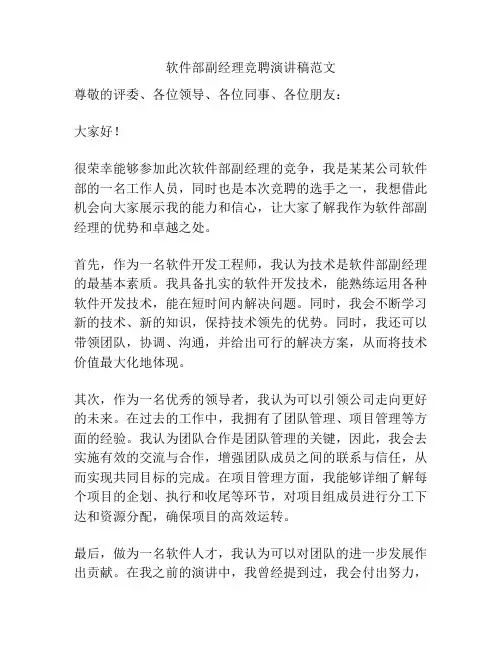 软件部副经理竞聘演讲稿范文

尊敬的评委、各位领导、各位同事、各位朋友：

大家好！

很荣幸能够参加此次软件部副经理的竞争，我是某某公司软件部的一名工作人员，同时也是本次竞聘的选手之一，我想借此机会向大家展示我的能力和信心，让大家了解我作为软件部副经理的优势和卓越之处。

首先，作为一名软件开发工程师，我认为技术是软件部副经理的最基本素质。我具备扎实的软件开发技术，能熟练运用各种软件开发技术，能在短时间内解决问题。同时，我会不断学习新的技术、新的知识，保持技术领先的优势。同时，我还可以带领团队，协调、沟通，并给出可行的解决方案，从而将技术价值最大化地体现。

其次，作为一名优秀的领导者，我认为可以引领公司走向更好的未来。在过去的工作中，我拥有了团队管理、项目管理等方面的经验。我认为团队合作是团队管理的关键，因此，我会去实施有效的交流与合作，增强团队成员之间的联系与信任，从而实现共同目标的完成。在项目管理方面，我能够详细了解每个项目的企划、执行和收尾等环节，对项目组成员进行分工下达和资源分配，确保项目的高效运转。

最后，做为一名软件人才，我认为可以对团队的进一步发展作出贡献。在我之前的演讲中，我曾经提到过，我会付出努力，